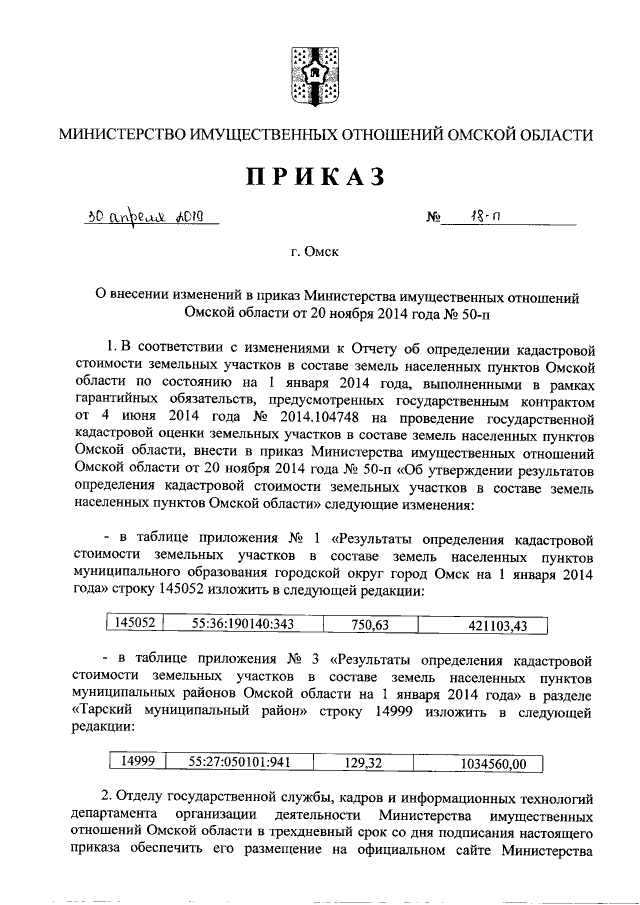 МИНИСТЕРСТВО ИМУЩЕСТВЕННЫХ ОТНОШЕНИЙ ОМСКОЙ ОБЛАСТИ

ПРИКАЗ

30 апреля 2019 № 18-п

г. Омск

О внесении изменений в приказ Министерства имущественных отношений Омской области от 20 ноября 2014 года № 50-п

1. В соответствии с изменениями к Отчету об определении кадастровой стоимости земельных участков в составе земель населенных пунктов Омской области по состоянию на 1 января 2014 года, выполненными в рамках гарантийных обязательств, предусмотренных государственным контрактом от 4 июня 2014 года № 2014.104748 на проведение государственной кадастровой оценки земельных участков в составе земель населенных пунктов Омской области, внести в приказ Министерства имущественных отношений Омской области от 20 ноября 2014 года № 50-п «Об утверждении результатов определения кадастровой стоимости земельных участков в составе земель населенных пунктов Омской области» следующие изменения:

- в таблице приложения № 1 «Результаты определения кадастровой стоимости земельных участков в составе земель населенных пунктов муниципального образования городской округ город Омск на 1 января 2014 года» строку 145052 изложить в следующей редакции:

| 145052 | 55:36:190140:343 | 750,63 | 421103,43 |
|---|---|---|---|

- в таблице приложения № 3 «Результаты определения кадастровой стоимости земельных участков в составе земель населенных пунктов муниципальных районов Омской области на 1 января 2014 года» в разделе «Тарский муниципальный район» строку 14999 изложить в следующей редакции:

| 14999 | 55:27:050101:941 | 129,32 | 1034560,00 |
|---|---|---|---|

2. Отделу государственной службы, кадров и информационных технологий департамента организации деятельности Министерства имущественных отношений Омской области в трехдневный срок со дня подписания настоящего приказа обеспечить его размещение на официальном сайте Министерства